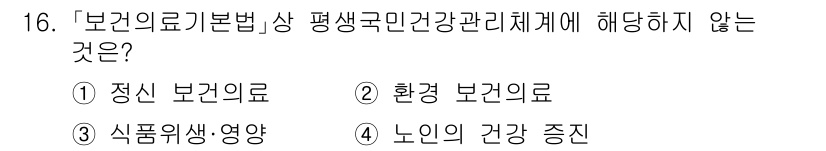 16. 「보건의료기본법」상 평생국민건강관리체계에 해당하지 않는 것은?

① 정신 보건의료 ② 환경 보건의료

③ 식품위생·영양 ④ 노인의 건강 증진